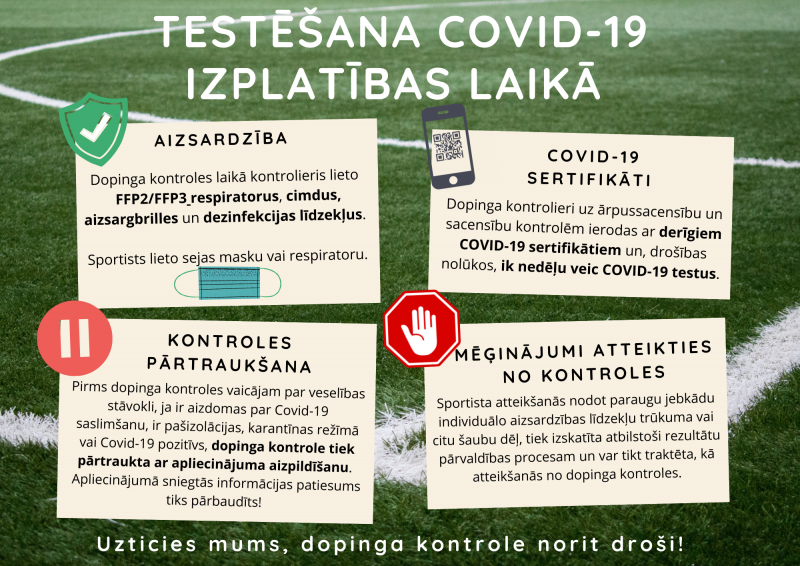 TESTĒŠANA COVID-19 IZPLATĪBAS LAIKĀ

AIZSARDZĪBA

Dopinga kontroles laikā kontrolieris lieto FFP2/FFP3 respiratorus, cimdus, aizsargbrilles un dezinfekcijas līdzekļus.

Sportists lieto sejas masku vai respiratoru.

COVID-19 SERTIFIKĀTI

Dopinga kontrolieri uz ārpussacensību un sacensību kontrolēm ierodas ar derīgiem COVID-19 sertifikātiem un, drošības nolūkos, ik nedēļu veic COVID-19 testus.

KONTROLES PĀRTRAUKŠANA

Pirms dopinga kontroles vaicājam par veselības stāvokli, ja ir aizdomas par Covid-19 saslimšanu, ir pašizolācijas, karantīnas režīmā vai Covid-19 pozitīvs, dopinga kontrole tiek pārtraukta ar apliecinājuma aizpildīšanu. Apliecinājumā sniegtās informācijas patiesums tiks pārbaudīts!

MĒĢINĀJUMI ATTEIKTIES NO KONTROLES

Sportista atteikšanās nodot paraugu jebkādu individuālo aizsardzības līdzekļu trūkuma vai citu šaubu dēļ, tiek izskatīta atbilstoši rezultātu pārvaldības procesam un var tikt traktēta, kā atteikšanās no dopinga kontroles.

Uzticies mums, dopinga kontrole norit droši!